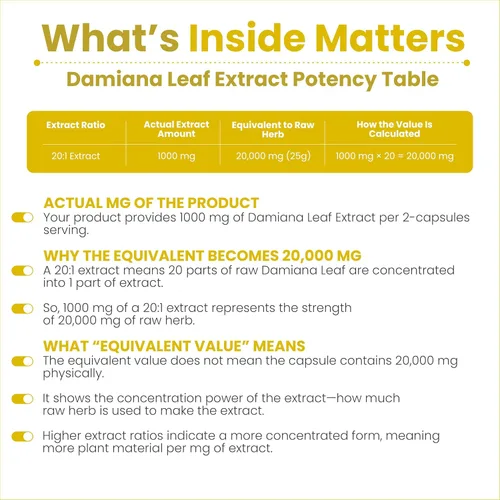 What's Inside Matters

Damiana Leaf Extract Potency Table

| Extract Ratio | Actual Extract Amount | Equivalent to Raw Herb | How the Value Is Calculated |
|---|---|---|---|
| 20:1 Extract | 1000 mg | 20,000 mg (25g) | 1000 mg × 20 = 20,000 mg |

ACTUAL MG OF THE PRODUCT

Your product provides 1000 mg of Damiana Leaf Extract per 2-capsules serving.

WHY THE EQUIVALENT BECOMES 20,000 MG

A 20:1 extract means 20 parts of raw Damiana Leaf are concentrated into 1 part of extract.

So, 1000 mg of a 20:1 extract represents the strength of 20,000 mg of raw herb.

WHAT "EQUIVALENT VALUE" MEANS

The equivalent value does not mean the capsule contains 20,000 mg physically.

It shows the concentration power of the extract—how much raw herb is used to make the extract.

Higher extract ratios indicate a more concentrated form, meaning more plant material per mg of extract.